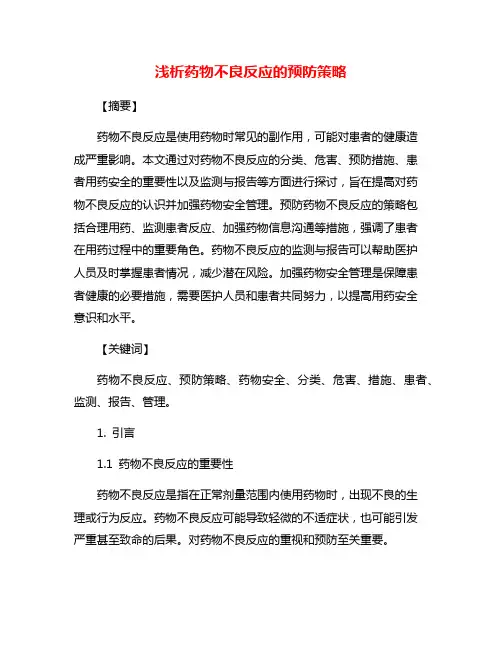 浅析药物不良反应的预防策略

【摘要】

药物不良反应是使用药物时常见的副作用，可能对患者的健康造成严重影响。本文通过对药物不良反应的分类、危害、预防措施、患者用药安全的重要性以及监测与报告等方面进行探讨，旨在提高对药物不良反应的认识并加强药物安全管理。预防药物不良反应的策略包括合理用药、监测患者反应、加强药物信息沟通等措施，强调了患者在用药过程中的重要角色。药物不良反应的监测与报告可以帮助医护人员及时掌握患者情况，减少潜在风险。加强药物安全管理是保障患者健康的必要措施，需要医护人员和患者共同努力，以提高用药安全意识和水平。

【关键词】

药物不良反应、预防策略、药物安全、分类、危害、措施、患者、监测、报告、管理。

1. 引言

1.1 药物不良反应的重要性

药物不良反应是指在正常剂量范围内使用药物时，出现不良的生理或行为反应。药物不良反应可能导致轻微的不适症状，也可能引发严重甚至致命的后果。对药物不良反应的重视和预防至关重要。